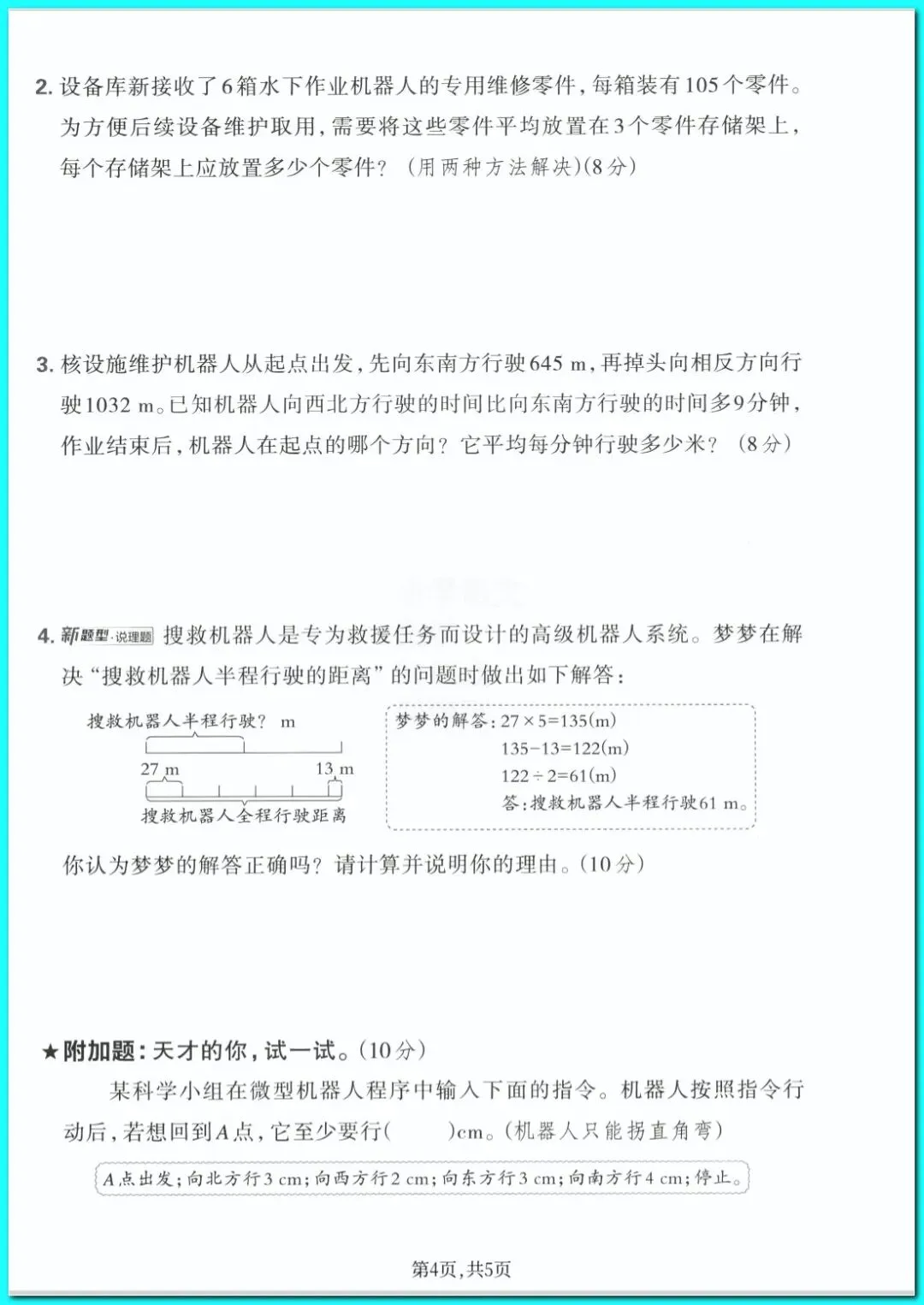 2. 设备库新接收了6箱水下作业机器人的专用维修零件，每箱装有105个零件。为方便后续设备维护取用，需要将这些零件平均放置在3个零件存储架上，每个存储架上应放置多少个零件？（用两种方法解决）(8分)

3. 核设施维护机器人从起点出发，先向东南方行驶645 m，再掉头向相反方向行驶1032 m。已知机器人向西北方行驶的时间比向东南方行驶的时间多9分钟，作业结束后，机器人在起点的哪个方向？它平均每分钟行驶多少米？（8分）

4. 新题型·说理题 搜救机器人是专为救援任务而设计的高级机器人系统。梦梦在解决“搜救机器人半程行驶的距离”的问题时做出如下解答：

搜救机器人半程行驶？ m

27 m

13 m

搜救机器人全程行驶距离

梦梦的解答：$27\times5=135$(m)
$135-13=122$(m)
$122\div2=61$(m)
答：搜救机器人半程行驶61 m。

你认为梦梦的解答正确吗？请计算并说明你的理由。(10分)

★附加题：天才的你，试一试。(10分)

某科学小组在微型机器人程序中输入下面的指令。机器人按照指令行动后，若想回到A点，它至少要行(　　)cm。(机器人只能拐直角弯)

A点出发；向北方行3 cm；向西方行2 cm；向东方行3 cm；向南方行4 cm；停止。

第4页，共5页